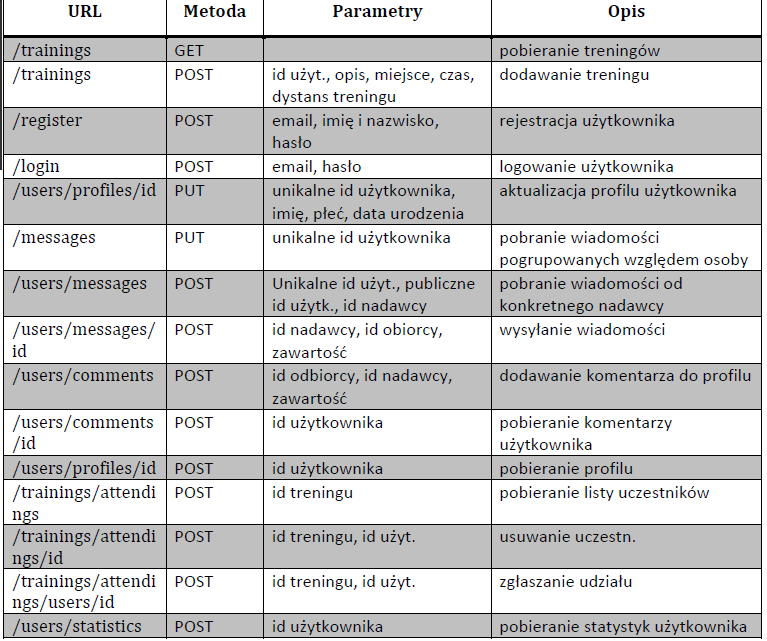 | URL | Metoda | Parametry | Opis |
|---|---|---|---|
| /trainings | GET | | pobieranie treningów |
| /trainings | POST | id użyt., opis, miejsce, czas, dystans treningu | dodawanie treningu |
| /register | POST | email, imię i nazwisko, hasło | rejestracja użytkownika |
| /login | POST | email, hasło | logowanie użytkownika |
| /users/profiles/id | PUT | unikalne id użytkownika, imię, płeć, data urodzenia | aktualizacja profilu użytkownika |
| /messages | PUT | unikalne id użytkownika | pobranie wiadomości pogrupowanych względem osoby |
| /users/messages | POST | Unikalne id użyt., publiczne id użytk., id nadawcy | pobranie wiadomości od konkretnego nadawcy |
| /users/messages/id | POST | id nadawcy, id obiorcy, zawartość | wysyłanie wiadomości |
| /users/comments | POST | id odbiorcy, id nadawcy, zawartość | dodawanie komentarza do profilu |
| /users/comments/id | POST | id użytkownika | pobieranie komentarzy użytkownika |
| /users/profiles/id | POST | id użytkownika | pobieranie profilu |
| /trainings/attendings | POST | id treningu | pobieranie listy uczestników |
| /trainings/attendings/id | POST | id treningu, id użyt. | usuwanie uczestn. |
| /trainings/attendings/users/id | POST | id treningu, id użyt. | zgłaszanie udziału |
| /users/statistics | POST | id użytkownika | pobieranie statystyk użytkownika |